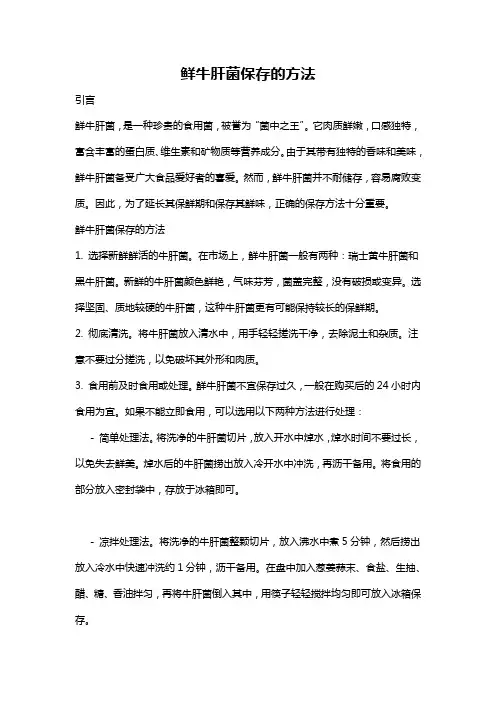 鲜牛肝菌保存的方法

引言

鲜牛肝菌，是一种珍贵的食用菌，被誉为“菌中之王”。它肉质鲜嫩，口感独特，富含丰富的蛋白质、维生素和矿物质等营养成分。由于其带有独特的香味和美味，鲜牛肝菌备受广大食品爱好者的喜爱。然而，鲜牛肝菌并不耐储存，容易腐败变质。因此，为了延长其保鲜期和保存其鲜味，正确的保存方法十分重要。

鲜牛肝菌保存的方法

1. 选择新鲜鲜活的牛肝菌。在市场上，鲜牛肝菌一般有两种：瑞士黄牛肝菌和黑牛肝菌。新鲜的牛肝菌颜色鲜艳，气味芬芳，菌盖完整，没有破损或变异。选择坚固、质地较硬的牛肝菌，这种牛肝菌更有可能保持较长的保鲜期。

2. 彻底清洗。将牛肝菌放入清水中，用手轻轻搓洗干净，去除泥土和杂质。注意不要过分搓洗，以免破坏其外形和肉质。

3. 食用前及时食用或处理。鲜牛肝菌不宜保存过久，一般在购买后的 24 小时内食用为宜。如果不能立即食用，可以选用以下两种方法进行处理：

- 简单处理法。将洗净的牛肝菌切片，放入开水中焯水，焯水时间不要过长，以免失去鲜美。焯水后的牛肝菌捞出放入冷开水中冲洗，再沥干备用。将食用的部分放入密封袋中，存放于冰箱即可。

- 凉拌处理法。将洗净的牛肝菌整颗切片，放入沸水中煮 5 分钟，然后捞出放入冷水中快速冲洗约 1 分钟，沥干备用。在盘中加入葱姜蒜末、食盐、生抽、醋、糖、香油拌匀，再将牛肝菌倒入其中，用筷子轻轻搅拌均匀即可放入冰箱保存。